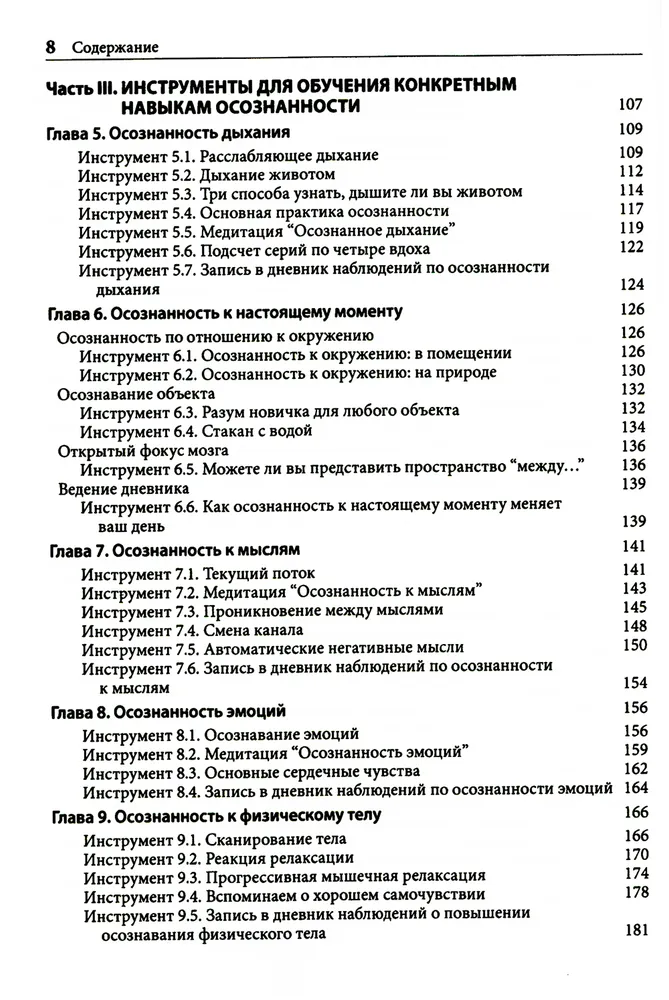 8 Содержание

Часть III. ИНСТРУМЕНТЫ ДЛЯ ОБУЧЕНИЯ КОНКРЕТНЫМ НАВЫКАМ ОСОЗНАННОСТИ 107

Глава 5. Осознанность дыхания 109

Инструмент 5.1. Расслабляющее дыхание 109
Инструмент 5.2. Дыхание животом 112
Инструмент 5.3. Три способа узнать, дышите ли вы животом 114
Инструмент 5.4. Основная практика осознанности 117
Инструмент 5.5. Медитация “Осознанное дыхание” 119
Инструмент 5.6. Подсчет серий по четыре вдоха 122
Инструмент 5.7. Запись в дневник наблюдений по осознанности дыхания 124

Глава 6. Осознанность к настоящему моменту 126

Осознанность по отношению к окружению 126
Инструмент 6.1. Осознанность к окружению: в помещении 126
Инструмент 6.2. Осознанность к окружению: на природе 130
Осознавание объекта 132
Инструмент 6.3. Разум новичка для любого объекта 132
Инструмент 6.4. Стакан с водой 134
Открытый фокус мозга 136
Инструмент 6.5. Можете ли вы представить пространство “между...” 136
Ведение дневника 139
Инструмент 6.6. Как осознанность к настоящему моменту меняет ваш день 139

Глава 7. Осознанность к мыслям 141

Инструмент 7.1. Текущий поток 141
Инструмент 7.2. Медитация “Осознанность к мыслям” 143
Инструмент 7.3. Проникновение между мыслями 145
Инструмент 7.4. Смена канала 148
Инструмент 7.5. Автоматические негативные мысли 150
Инструмент 7.6. Запись в дневник наблюдений по осознанности к мыслям 154

Глава 8. Осознанность эмоций 156

Инструмент 8.1. Осознавание эмоций 156
Инструмент 8.2. Медитация “Осознанность эмоций” 159
Инструмент 8.3. Основные сердечные чувства 162
Инструмент 8.4. Запись в дневник наблюдений по осознанности эмоций 164

Глава 9. Осознанность к физическому телу 166

Инструмент 9.1. Сканирование тела 166
Инструмент 9.2. Реакция релаксации 170
Инструмент 9.3. Прогрессивная мышечная релаксация 174
Инструмент 9.4. Вспоминаем о хорошем самочувствии 178
Инструмент 9.5. Запись в дневник наблюдений о повышении осознавания физического тела 181